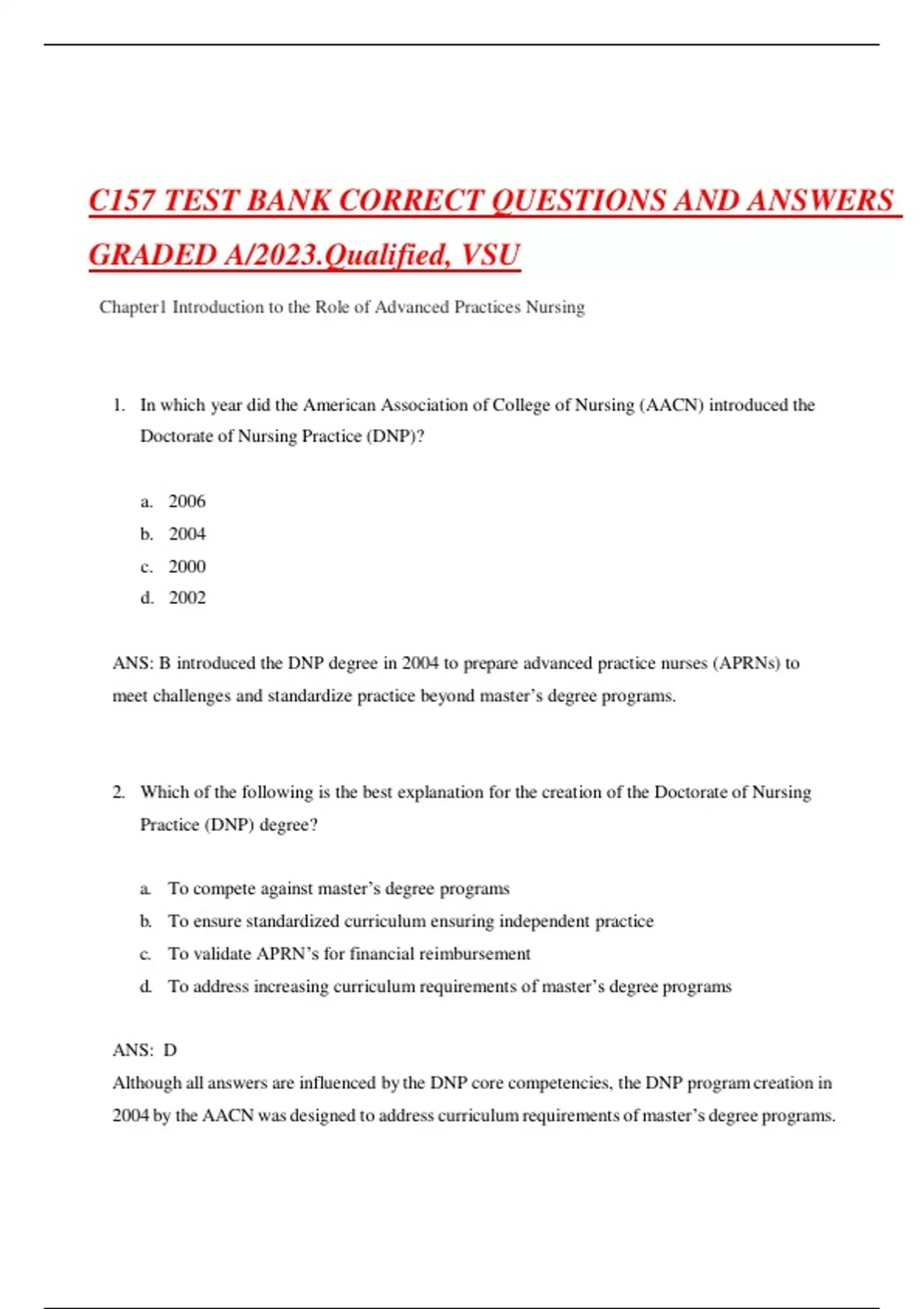 C157 TEST BANK CORRECT QUESTIONS AND ANSWERS GRADED A/2023.Qualified, VSU

Chapter1 Introduction to the Role of Advanced Practices Nursing

1. In which year did the American Association of College of Nursing (AACN) introduced the Doctorate of Nursing Practice (DNP)?

a. 2006
b. 2004
c. 2000
d. 2002

ANS: B introduced the DNP degree in 2004 to prepare advanced practice nurses (APRNs) to meet challenges and standardize practice beyond master's degree programs.

2. Which of the following is the best explanation for the creation of the Doctorate of Nursing Practice (DNP) degree?

a. To compete against master's degree programs
b. To ensure standardized curriculum ensuring independent practice
c. To validate APRN's for financial reimbursement
d. To address increasing curriculum requirements of master's degree programs

ANS: D
Although all answers are influenced by the DNP core competencies, the DNP program creation in 2004 by the AACN was designed to address curriculum requirements of master's degree programs.